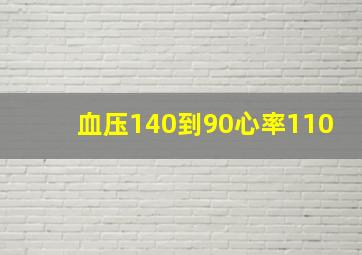 血压140到90心率110